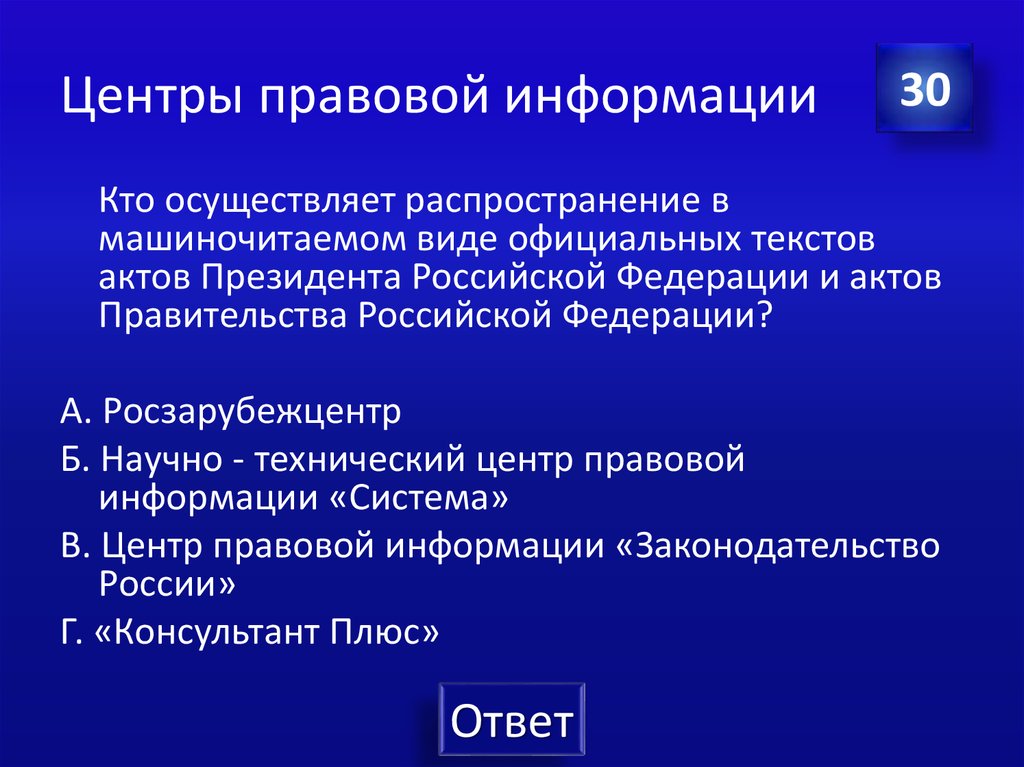 Центры правовой информации

30

Кто осуществляет распространение в машиночитаемом виде официальных текстов актов Президента Российской Федерации и актов Правительства Российской Федерации?

А. Росзарубежцентр
Б. Научно - технический центр правовой информации «Система»
В. Центр правовой информации «Законодательство России»
Г. «Консультант Плюс»

Ответ